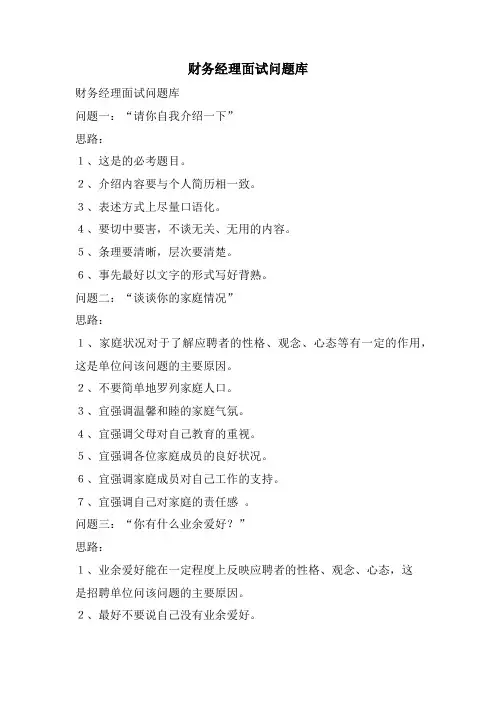 财务经理面试问题库

财务经理面试问题库

问题一：“请你自我介绍一下”

思路：

1、这是的必考题目。

2、介绍内容要与个人简历相一致。

3、表述方式上尽量口语化。

4、要切中要害，不谈无关、无用的内容。

5、条理要清晰，层次要清楚。

6、事先最好以文字的形式写好背熟。

问题二：“谈谈你的家庭情况”

思路：

1、家庭状况对于了解应聘者的性格、观念、心态等有一定的作用，这是单位问该问题的主要原因。

2、不要简单地罗列家庭人口。

3、宜强调温馨和睦的家庭气氛。

4、宜强调父母对自己教育的重视。

5、宜强调各位家庭成员的良好状况。

6、宜强调家庭成员对自己工作的支持。

7、宜强调自己对家庭的责任感 。

问题三：“你有什么业余爱好？”

思路：

1、业余爱好能在一定程度上反映应聘者的性格、观念、心态，这是招聘单位问该问题的主要原因。

2、最好不要说自己没有业余爱好。